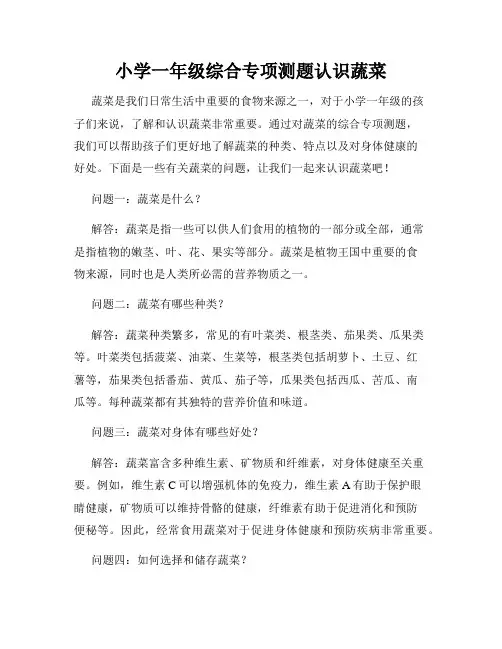 小学一年级综合专项测题认识蔬菜

蔬菜是我们日常生活中重要的食物来源之一，对于小学一年级的孩子们来说，了解和认识蔬菜非常重要。通过对蔬菜的综合专项测题，我们可以帮助孩子们更好地了解蔬菜的种类、特点以及对身体健康的好处。下面是一些有关蔬菜的问题，让我们一起来认识蔬菜吧！

问题一：蔬菜是什么？

解答：蔬菜是指一些可以供人们食用的植物的一部分或全部，通常是指植物的嫩茎、叶、花、果实等部分。蔬菜是植物王国中重要的食物来源，同时也是人类所必需的营养物质之一。

问题二：蔬菜有哪些种类？

解答：蔬菜种类繁多，常见的有叶菜类、根茎类、茄果类、瓜果类等。叶菜类包括菠菜、油菜、生菜等，根茎类包括胡萝卜、土豆、红薯等，茄果类包括番茄、黄瓜、茄子等，瓜果类包括西瓜、苦瓜、南瓜等。每种蔬菜都有其独特的营养价值和味道。

问题三：蔬菜对身体有哪些好处？

解答：蔬菜富含多种维生素、矿物质和纤维素，对身体健康至关重要。例如，维生素 C 可以增强机体的免疫力，维生素 A 有助于保护眼睛健康，矿物质可以维持骨骼的健康，纤维素有助于促进消化和预防便秘等。因此，经常食用蔬菜对于促进身体健康和预防疾病非常重要。

问题四：如何选择和储存蔬菜？